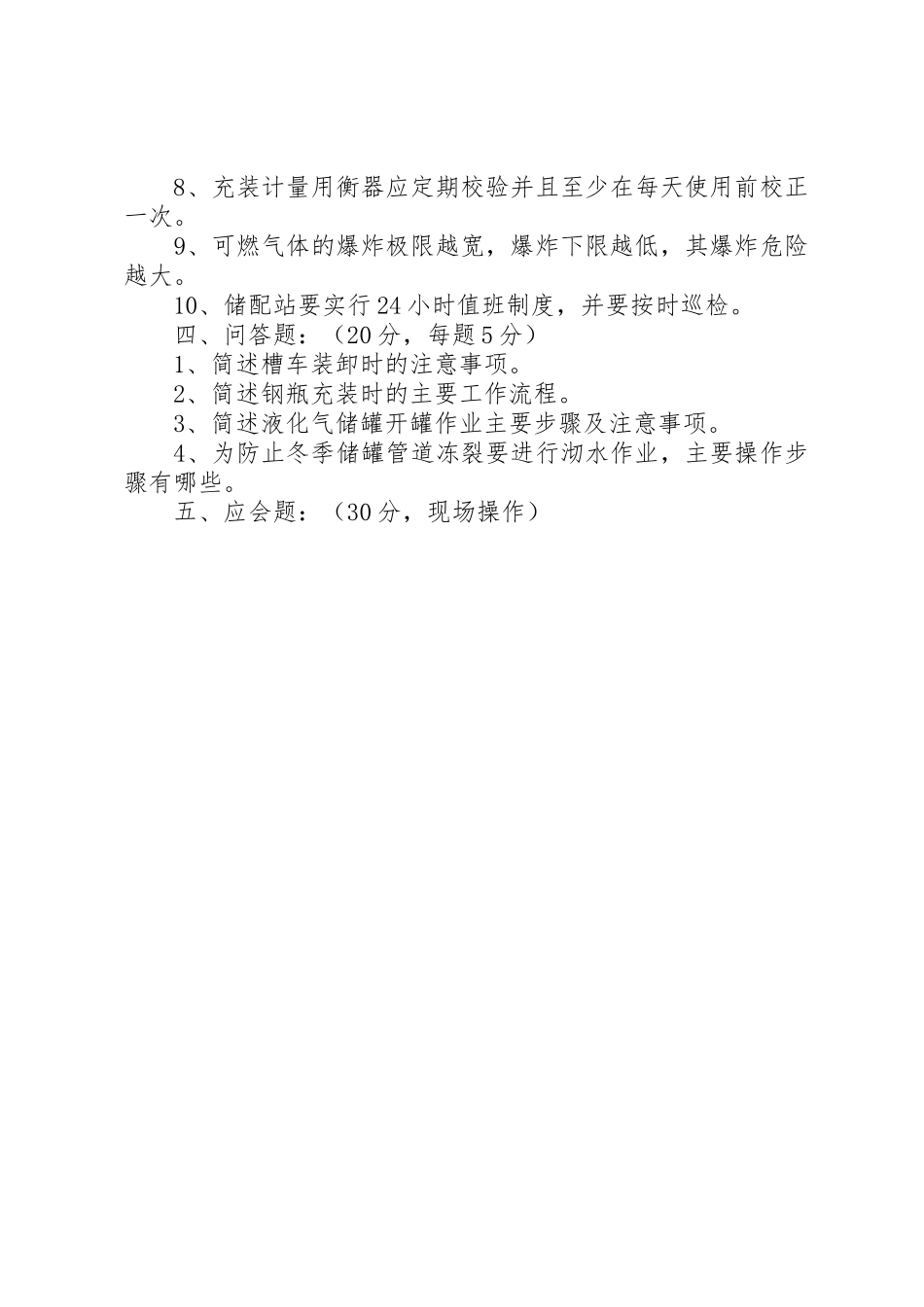 8、充装计量用衡器应定期校验并且至少在每天使用前校正一次。

9、可燃气体的爆炸极限越宽，爆炸下限越低，其爆炸危险越大。

10、储配站要实行24小时值班制度，并要按时巡检。

四、问答题：（20分，每题5分）

1、简述槽车装卸时的注意事项。

2、简述钢瓶充装时的主要工作流程。

3、简述液化气储罐开罐作业主要步骤及注意事项。

4、为防止冬季储罐管道冻裂要进行沏水作业，主要操作步骤有哪些。

五、应会题：（30分，现场操作）